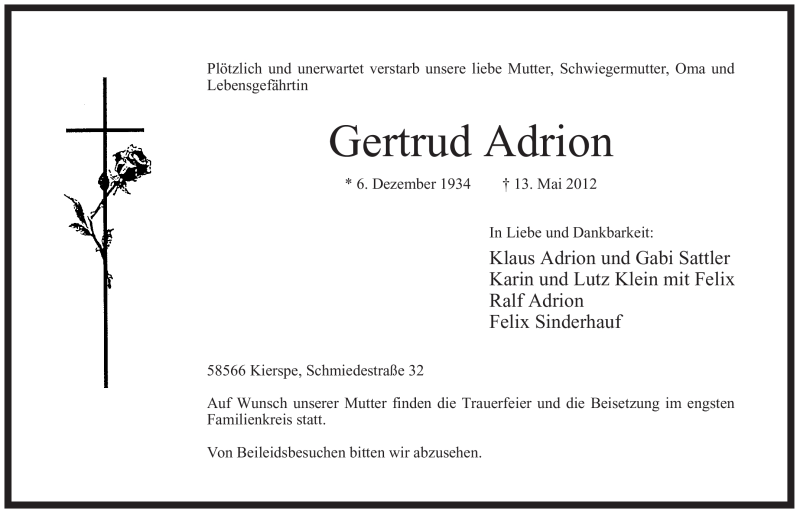 Plötzlich und unerwartet verstarb unsere liebe Mutter, Schwiegermutter, Oma und Lebensgefährtin

Gertrud Adrion

* 6. Dezember 1934 † 13. Mai 2012

In Liebe und Dankbarkeit:

Klaus Adrion und Gabi Sattler
Karin und Lutz Klein mit Felix
Ralf Adrion
Felix Sinderhauf

58566 Kierspe, Schmiedestraße 32

Auf Wunsch unserer Mutter finden die Trauerfeier und die Beisetzung im engsten Familienkreis statt.

Von Beileidsbesuchen bitten wir abzusehen.